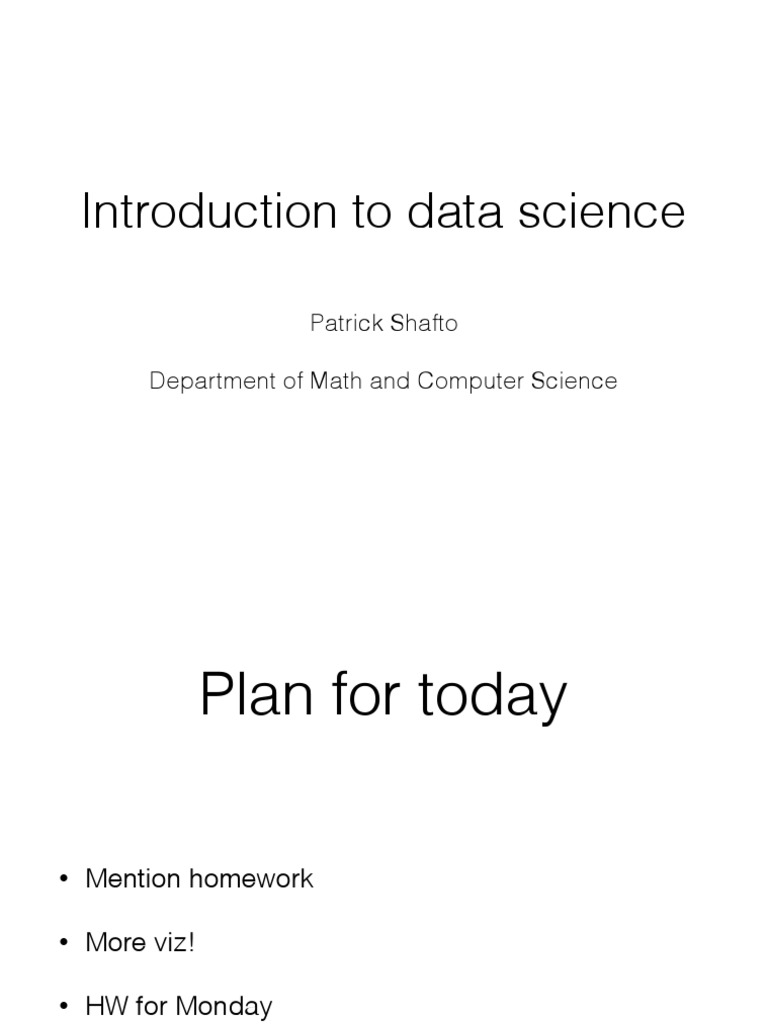 Introduction to data science

Patrick Shafto

Department of Math and Computer Science

Plan for today

• Mention homework

• More viz!

• HW for Monday